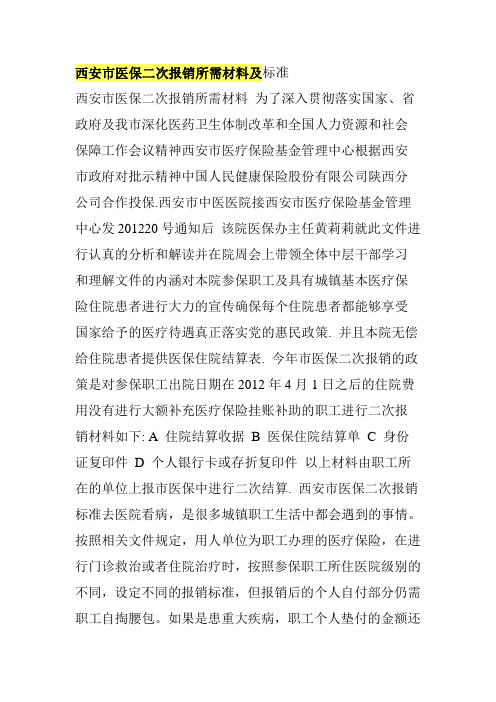 西安市医保二次报销所需材料及标准

西安市医保二次报销所需材料 为了深入贯彻落实国家、省政府及我市深化医药卫生体制改革和全国人力资源和社会保障工作会议精神西安市医疗保险基金管理中心根据西安市政府对批示精神中国人民健康保险股份有限公司陕西分公司合作投保.西安市中医医院接西安市医疗保险基金管理中心发 201220 号通知后 该院医保办主任黄莉莉就此文件进行认真的分析和解读并在院周会上带领全体中层干部学习和理解文件的内涵对本院参保职工及具有城镇基本医疗保险住院患者进行大力的宣传确保每个住院患者都能够享受国家给予的医疗待遇真正落实党的惠民政策. 并且本院无偿给住院患者提供医保住院结算表. 今年市医保二次报销的政策是对参保职工出院日期在 2012 年 4 月 1 日之后的住院费用没有进行大额补充医疗保险挂账补助的职工进行二次报销材料如下: A 住院结算收据 B 医保住院结算单 C 身份证复印件 D 个人银行卡或存折复印件 以上材料由职工所在的单位上报市医保中进行二次结算. 西安市医保二次报销标准去医院看病，是很多城镇职工生活中都会遇到的事情。按照相关文件规定，用人单位为职工办理的医疗保险，在进行门诊救治或者住院治疗时，按照参保职工所住医院级别的不同，设定不同的报销标准，但报销后的个人自付部分仍需职工自掏腰包。如果是患重大疾病，职工个人垫付的金额还